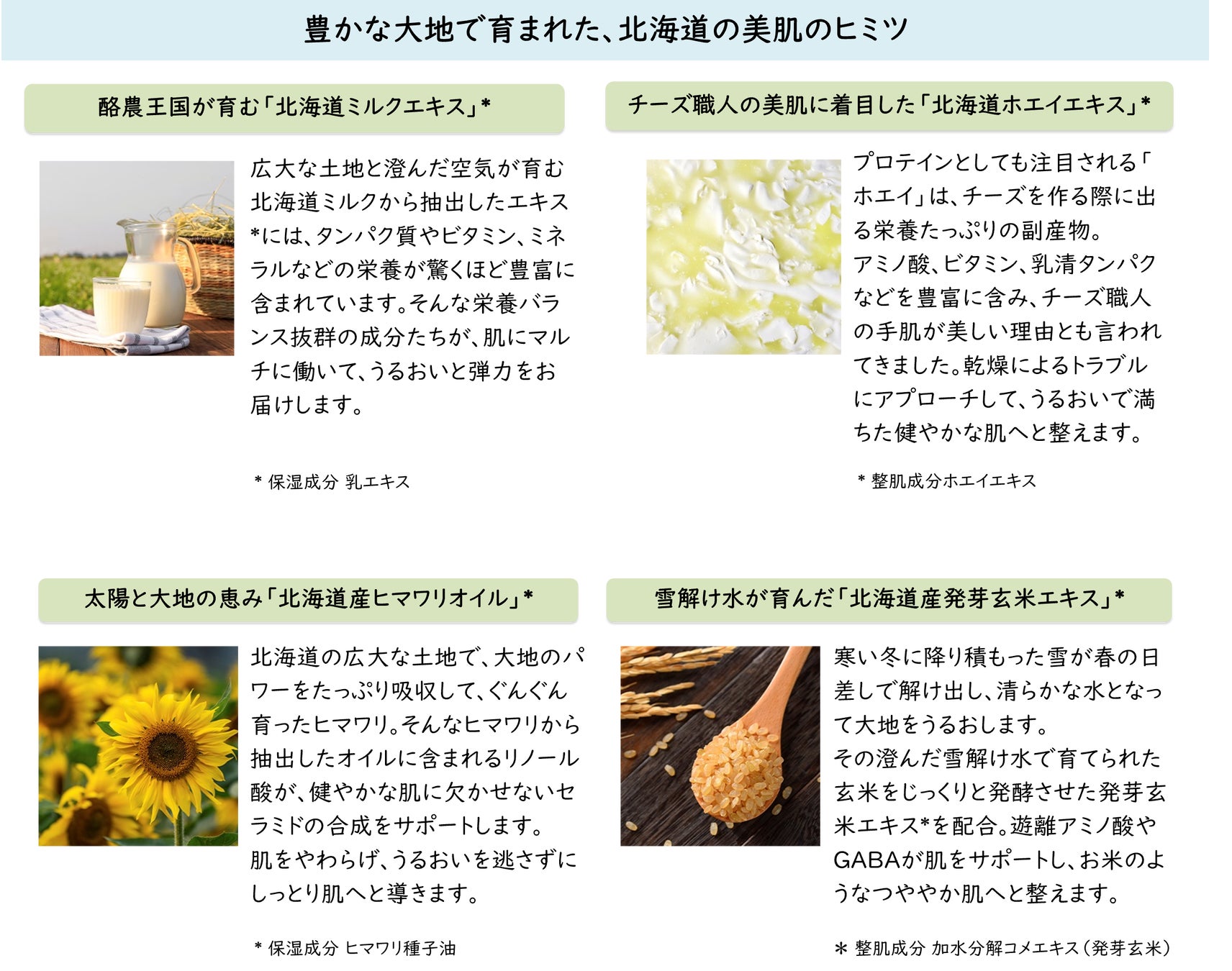 豊かな大地で育まれた、北海道の美肌のヒミツ

酪農王国が育む「北海道ミルクエキス」*

広大な土地と澄んだ空気が育む北海道ミルクから抽出したエキス*には、タンパク質やビタミン、ミネラルなどの栄養が驚くほど豊富に含まれています。そんな栄養バランス抜群の成分たちが、肌にマルチに働いて、うるおいと弾力をお届けします。

* 保湿成分 乳エキス

チーズ職人の美肌に着目した「北海道ホエイエキス」*

プロテインとしても注目される「ホエイ」は、チーズを作る際に出る栄養たっぷりの副産物。
アミノ酸、ビタミン、乳清タンパクなどを豊富に含み、チーズ職人の手肌が美しい理由とも言われてきました。乾燥によるトラブルにアプローチして、うるおいで満ちた健やかな肌へと整えます。

* 整肌成分ホエイエキス

太陽と大地の恵み「北海道産ヒマワリオイル」*

北海道の広大な土地で、大地のパワーをたっぷり吸収して、ぐんぐん育ったヒマワリ。そんなヒマワリから抽出したオイルに含まれるリノール酸が、健やかな肌に欠かせないセラミドの合成をサポートします。
肌をやわらげ、うるおいを逃さずにしっとり肌へと導きます。

* 保湿成分 ヒマワリ種子油

雪解け水が育んだ「北海道産発芽玄米エキス」*

寒い冬に降り積もった雪が春の日差しで解け出し、清らかな水となって大地をうるおします。
その澄んだ雪解け水で育てられた玄米をじっくりと発酵させた発芽玄米エキス*を配合。遊離アミノ酸やGABAが肌をサポートし、お米のようなつややか肌へと整えます。

* 整肌成分 加水分解コメエキス(発芽玄米)